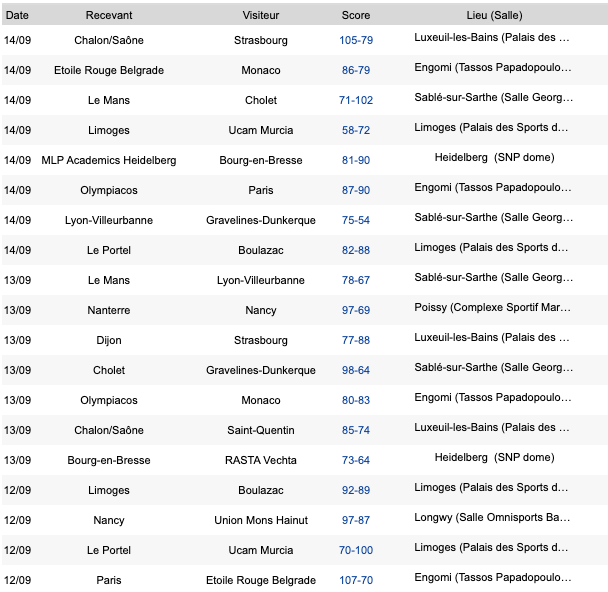 | Date | Recevant | Visiteur | Score | Lieu (Salle) |
|---|---|---|---|---|
| 14/09 | Chalon/Saône | Strasbourg | 105-79 | Luxeuil-les-Bains (Palais des ... |
| 14/09 | Etoile Rouge Belgrade | Monaco | 86-79 | Engomi (Tassos Papadopoulo... |
| 14/09 | Le Mans | Cholet | 71-102 | Sablé-sur-Sarthe (Salle Georg... |
| 14/09 | Limoges | Ucam Murcia | 58-72 | Limoges (Palais des Sports d... |
| 14/09 | MLP Academics Heidelberg | Bourg-en-Bresse | 81-90 | Heidelberg (SNP dome) |
| 14/09 | Olympiacos | Paris | 87-90 | Engomi (Tassos Papadopoulo... |
| 14/09 | Lyon-Villeurbanne | Gravelines-Dunkerque | 75-54 | Sablé-sur-Sarthe (Salle Georg... |
| 14/09 | Le Portel | Boulazac | 82-88 | Limoges (Palais des Sports d... |
| 13/09 | Le Mans | Lyon-Villeurbanne | 78-67 | Sablé-sur-Sarthe (Salle Georg... |
| 13/09 | Nanterre | Nancy | 97-69 | Poissy (Complexe Sportif Mar... |
| 13/09 | Dijon | Strasbourg | 77-88 | Luxeuil-les-Bains (Palais des ... |
| 13/09 | Cholet | Gravelines-Dunkerque | 98-64 | Sablé-sur-Sarthe (Salle Georg... |
| 13/09 | Olympiacos | Monaco | 80-83 | Engomi (Tassos Papadopoulo... |
| 13/09 | Chalon/Saône | Saint-Quentin | 85-74 | Luxeuil-les-Bains (Palais des ... |
| 13/09 | Bourg-en-Bresse | RASTA Vechta | 73-64 | Heidelberg (SNP dome) |
| 12/09 | Limoges | Boulazac | 92-89 | Limoges (Palais des Sports d... |
| 12/09 | Nancy | Union Mons Hainut | 97-87 | Longwy (Salle Omnisports Ba... |
| 12/09 | Le Portel | Ucam Murcia | 70-100 | Limoges (Palais des Sports d... |
| 12/09 | Paris | Etoile Rouge Belgrade | 107-70 | Engomi (Tassos Papadopoulo... |